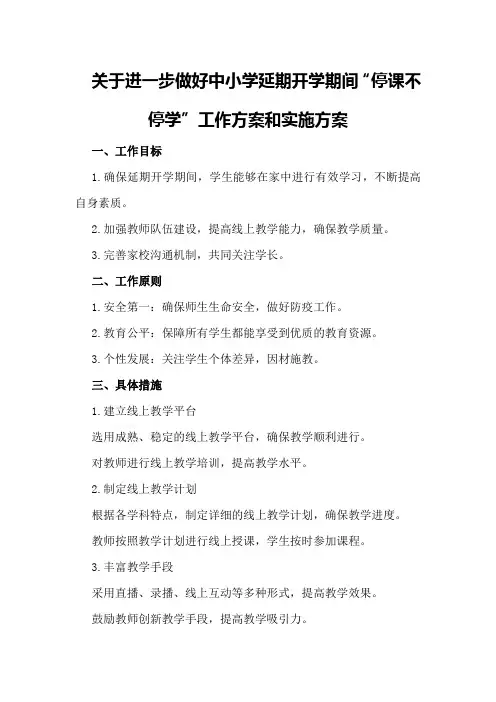 关于进一步做好中小学延期开学期间“停课不停学”工作方案和实施方案

一、工作目标

1.确保延期开学期间，学生能够在家中进行有效学习，不断提高自身素质。

2.加强教师队伍建设，提高线上教学能力，确保教学质量。

3.完善家校沟通机制，共同关注学长。

二、工作原则

1.安全第一：确保师生生命安全，做好防疫工作。

2.教育公平：保障所有学生都能享受到优质的教育资源。

3.个性发展：关注学生个体差异，因材施教。

三、具体措施

1.建立线上教学平台

选用成熟、稳定的线上教学平台，确保教学顺利进行。

对教师进行线上教学培训，提高教学水平。

2.制定线上教学计划

根据各学科特点，制定详细的线上教学计划，确保教学进度。

教师按照教学计划进行线上授课，学生按时参加课程。

3.丰富教学手段

采用直播、录播、线上互动等多种形式，提高教学效果。

鼓励教师创新教学手段，提高教学吸引力。